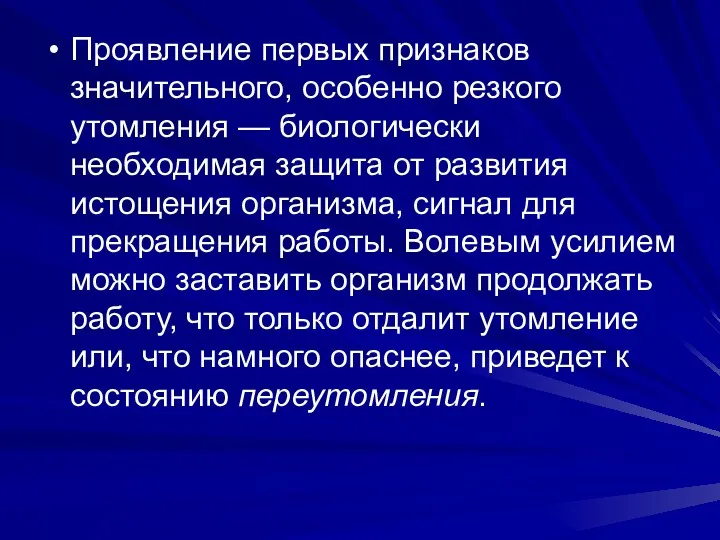 • Проявление первых признаков значительного, особенно резкого утомления — биологически необходимая защита от развития истощения организма, сигнал для прекращения работы. Волевым усилием можно заставить организм продолжать работу, что только отдалит утомление или, что намного опаснее, приведет к состоянию переутомления.